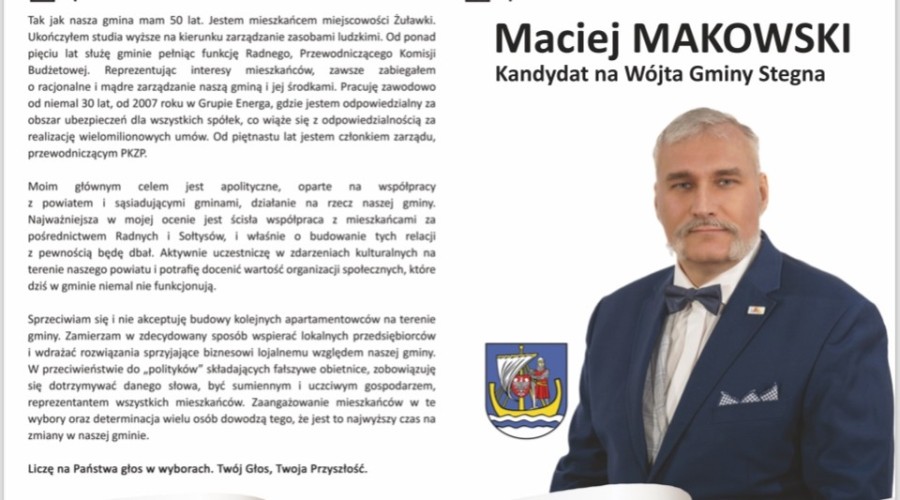 Tak jak nasza gmina mam 50 lat. Jestem mieszkańcem miejscowości Żuławki. Ukończyłem studia wyższe na kierunku zarządzanie zasobami ludzkimi. Od ponad pięciu lat służę gminie pełniąc funkcję Radnego, Przewodniczącego Komisji Budżetowej. Reprezentując interesy mieszkańców, zawsze zabiegałem o racjonalne i mądre zarządzanie naszą gminą i jej środkami. Pracuję zawodowo od niemal 30 lat, od 2007 roku w Grupie Energa, gdzie jestem odpowiedzialny za obszar ubezpieczeń dla wszystkich spółek, co wiąże się z odpowiedzialnością za realizację wielomilionowych umów. Od piętnastu lat jestem członkiem zarządu, przewodniczącym PKZP.

Moim głównym celem jest apolityczne, oparte na współpracy z powiatem i sąsiadującymi gminami, działanie na rzecz naszej gminy. Najważniejsza w mojej ocenie jest ścisła współpraca z mieszkańcami za pośrednictwem Radnych i Sołtysów, i właśnie o budowanie tych relacji z pewnością będę dbał. Aktywnie uczestniczę w zdarzeniach kulturalnych na terenie naszego powiatu i potrafię docenić wartość organizacji społecznych, które dziś w gminie niemal nie funkcjonują.

Sprzeciwiam się i nie akceptuję budowy kolejnych apartamentowców na terenie gminy. Zamierzam w zdecydowany sposób wspierać lokalnych przedsiębiorców i wdrażać rozwiązania sprzyjające biznesowi lojalnemu względem naszej gminy. W przeciwieństwie do „polityków" składających fałszywe obietnice, zobowiązuję się dotrzymywać danego słowa, być sumiennym i uczciwym gospodarzem, reprezentantem wszystkich mieszkańców. Zaangażowanie mieszkańców w te wybory oraz determinacja wielu osób dowodzą tego, że jest to najwyższy czas na zmiany w naszej gminie.

Liczę na Państwa głos w wyborach. Twój Głos, Twoja Przyszłość.

Maciej MAKOWSKI
Kandydat na Wójta Gminy Stegna